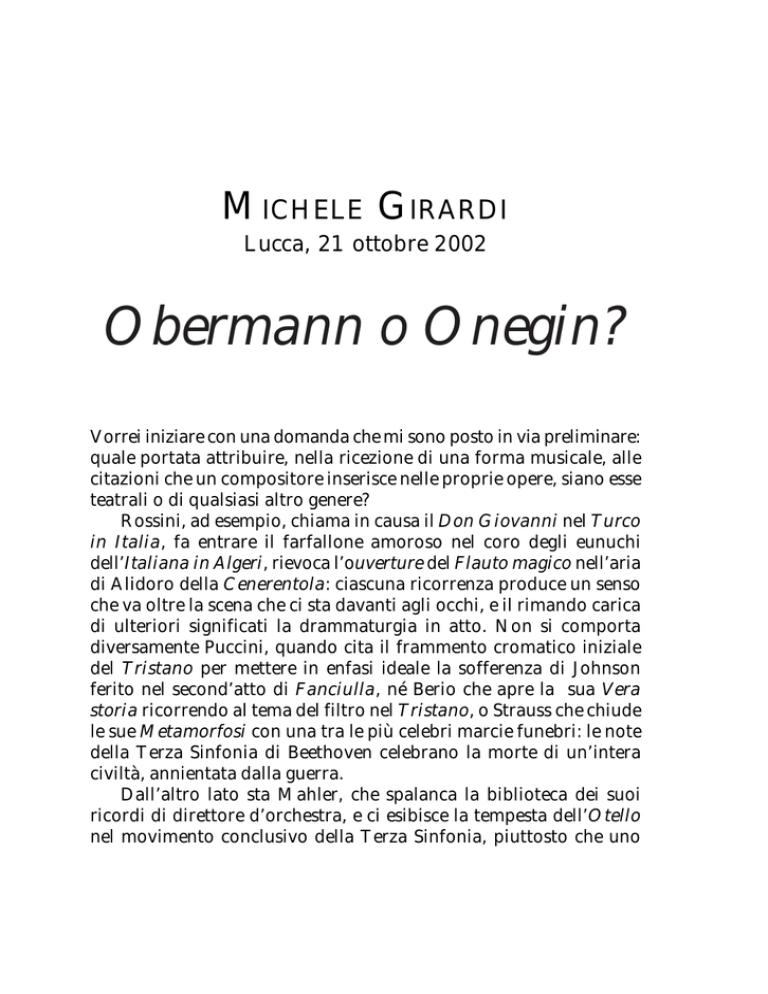 MICHELE GIRARDI
Lucca, 21 ottobre 2002

Obermann o Onegin?

Vorrei iniziare con una domanda che mi sono posto in via preliminare: quale portata attribuire, nella ricezione di una forma musicale, alle citazioni che un compositore inserisce nelle proprie opere, siano esse teatrali o di qualsiasi altro genere?

Rossini, ad esempio, chiama in causa il Don Giovanni nel Turco in Italia, fa entrare il farfallone amoroso nel coro degli eunuchi dell'Italiana in Algeri, rievoca l'ouverture del Flauto magico nell'aria di Alidoro della Cenerentola: ciascuna ricorrenza produce un senso che va oltre la scena che ci sta davanti agli occhi, e il rimando carica di ulteriori significati la drammaturgia in atto. Non si comporta diversamente Puccini, quando cita il frammento cromatico iniziale del Tristano per mettere in enfasi ideale la sofferenza di Johnson ferito nel second'atto di Fanciulla, né Berio che apre la sua Vera storia ricorrendo al tema del filtro nel Tristano, o Strauss che chiude le sue Metamorfosi con una tra le più celebri marcie funebri: le note della Terza Sinfonia di Beethoven celebrano la morte di un'intera civiltà, annientata dalla guerra.

Dall'altro lato sta Mahler, che spalanca la biblioteca dei suoi ricordi di direttore d'orchestra, e ci esibisce la tempesta dell'Otello nel movimento conclusivo della Terza Sinfonia, piuttosto che uno